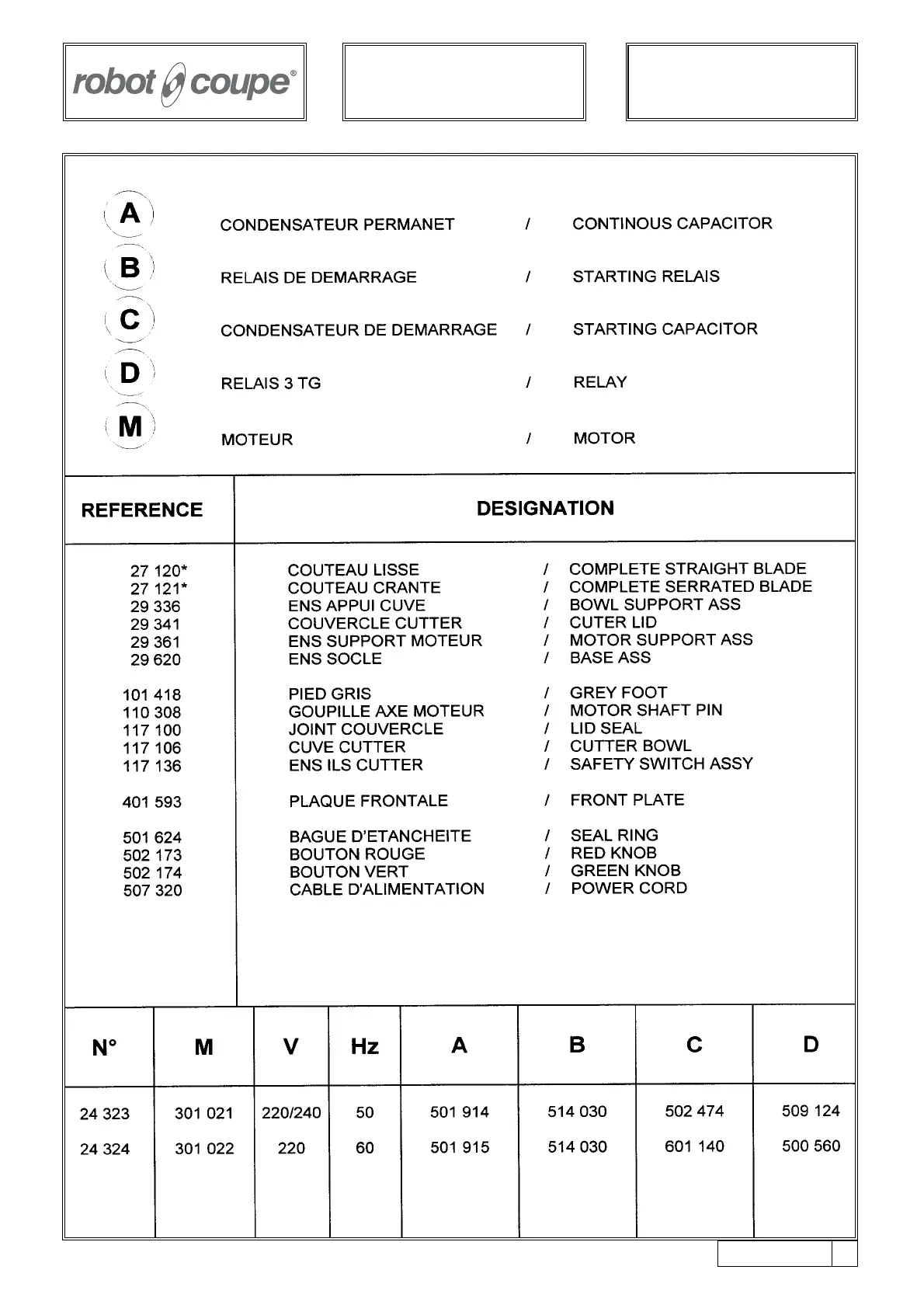 robot coupe®

A CONDENSATEUR PERMANET / CONTINOUS CAPACITOR
B RELAIS DE DEMARRAGE / STARTING RELAIS
C CONDENSATEUR DE DEMARRAGE / STARTING CAPACITOR
D RELAIS 3 TG / RELAY
M MOTEUR / MOTOR

| REFERENCE | DESIGNATION |
|---|---|
| 27 120* | COUTEAU LISSE / COMPLETE STRAIGHT BLADE |
| 27 121* | COUTEAU CRANTE / COMPLETE SERRATED BLADE |
| 29 336 | ENS APPUI CUVE / BOWL SUPPORT ASS |
| 29 341 | COUVERCLE CUTTER / CUTER LID |
| 29 361 | ENS SUPPORT MOTEUR / MOTOR SUPPORT ASS |
| 29 620 | ENS SOCLE / BASE ASS |
| 101 418 | PIED GRIS / GREY FOOT |
| 110 308 | GOUPILLE AXE MOTEUR / MOTOR SHAFT PIN |
| 117 100 | JOINT COUVERCLE / LID SEAL |
| 117 106 | CUVE CUTTER / CUTTER BOWL |
| 117 136 | ENS ILS CUTTER / SAFETY SWITCH ASSY |
| 401 593 | PLAQUE FRONTALE / FRONT PLATE |
| 501 624 | BAGUE D'ETANCHEITE / SEAL RING |
| 502 173 | BOUTON ROUGE / RED KNOB |
| 502 174 | BOUTON VERT / GREEN KNOB |
| 507 320 | CABLE D'ALIMENTATION / POWER CORD |

| N° | M | V | Hz | A | B | C | D |
|---|---|---|---|---|---|---|---|
| 24 323 | 301 021 | 220/240 | 50 | 501 914 | 514 030 | 502 474 | 509 124 |
| 24 324 | 301 022 | 220 | 60 | 501 915 | 514 030 | 601 140 | 500 560 |